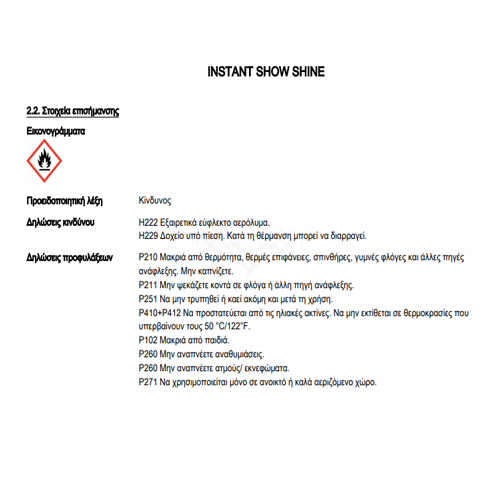 INSTANT SHOW SHINE

2.2. Στοιχεία επισήμανσης

Εικονογράμματα

Προειδοποιητική λέξη Κίνδυνος

Δηλώσεις κινδύνου H222 Εξαιρετικά εύφλεκτο αερόλυμα.
H229 Δοχείο υπό πίεση. Κατά τη θέρμανση μπορεί να διαρραγεί.

Δηλώσεις προφυλάξεων P210 Μακριά από θερμότητα, θερμές επιφάνειες, σπινθήρες, γυμνές φλόγες και άλλες πηγές ανάφλεξης. Μην καπνίζετε.
P211 Μην ψεκάζετε κοντά σε φλόγα ή άλλη πηγή ανάφλεξης.
P251 Να μην τρυπηθεί ή καεί ακόμη και μετά τη χρήση.
P410+P412 Να προστατεύεται από τις ηλιακές ακτίνες. Να μην εκτίθεται σε θερμοκρασίες που υπερβαίνουν τους 50 °C/122°F.
P102 Μακριά από παιδιά.
P260 Μην αναπνέετε αναθυμιάσεις.
P260 Μην αναπνέετε ατμούς/ εκνεφώματα.
P271 Να χρησιμοποιείται μόνο σε ανοικτό ή καλά αεριζόμενο χώρο.